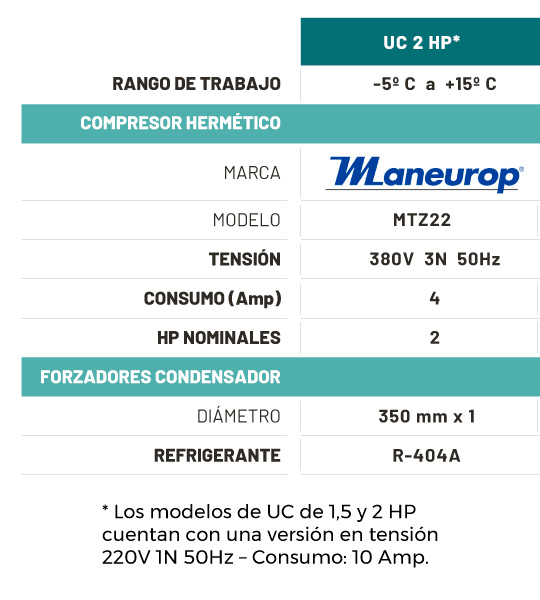 |  | UC 2 HP* |
|---|---|
| RANGO DE TRABAJO | -5º C a +15º C |
| COMPRESOR HERMÉTICO | |
| MARCA | Maneurop® |
| MODELO | MTZ22 |
| TENSIÓN | 380V 3N 50Hz |
| CONSUMO (Amp) | 4 |
| HP NOMINALES | 2 |
| FORZADORES CONDENSADOR | |
| DIÁMETRO | 350 mm x 1 |
| REFRIGERANTE | R-404A |

* Los modelos de UC de 1,5 y 2 HP cuentan con una versión en tensión 220V 1N 50Hz – Consumo: 10 Amp.